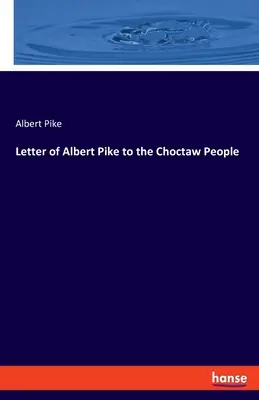 Albert Pike

Letter of Albert Pike to the Choctaw People

hanse